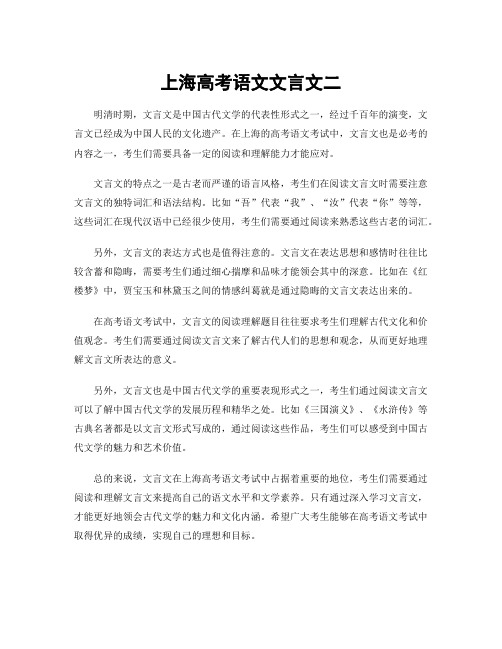 上海高考语文文言文二

明清时期，文言文是中国古代文学的代表性形式之一，经过千百年的演变，文言文已经成为中国人民的文化遗产。在上海的高考语文考试中，文言文也是必考的内容之一，考生们需要具备一定的阅读和理解能力才能应对。

文言文的特点之一是古老而严谨的语言风格，考生们在阅读文言文时需要注意文言文的独特词汇和语法结构。比如“吾”代表“我”、“汝”代表“你”等等，这些词汇在现代汉语中已经很少使用，考生们需要通过阅读来熟悉这些古老的词汇。

另外，文言文的表达方式也是值得注意的。文言文在表达思想和感情时往往比较含蓄和隐晦，需要考生们通过细心揣摩和品味才能领会其中的深意。比如在《红楼梦》中，贾宝玉和林黛玉之间的情感纠葛就是通过隐晦的文言文表达出来的。

在高考语文考试中，文言文的阅读理解题目往往要求考生们理解古代文化和价值观念。考生们需要通过阅读文言文来了解古代人们的思想和观念，从而更好地理解文言文所表达的意义。

另外，文言文也是中国古代文学的重要表现形式之一，考生们通过阅读文言文可以了解中国古代文学的发展历程和精华之处。比如《三国演义》、《水浒传》等古典名著都是以文言文形式写成的，通过阅读这些作品，考生们可以感受到中国古代文学的魅力和艺术价值。

总的来说，文言文在上海高考语文考试中占据着重要的地位，考生们需要通过阅读和理解文言文来提高自己的语文水平和文学素养。只有通过深入学习文言文，才能更好地领会古代文学的魅力和文化内涵。希望广大考生能够在高考语文考试中取得优异的成绩，实现自己的理想和目标。